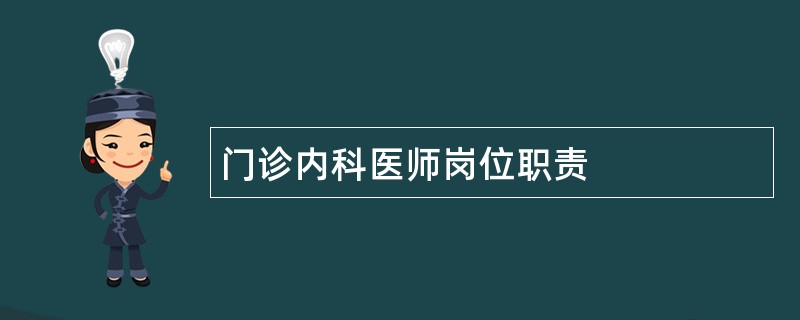 门诊内科医师岗位职责